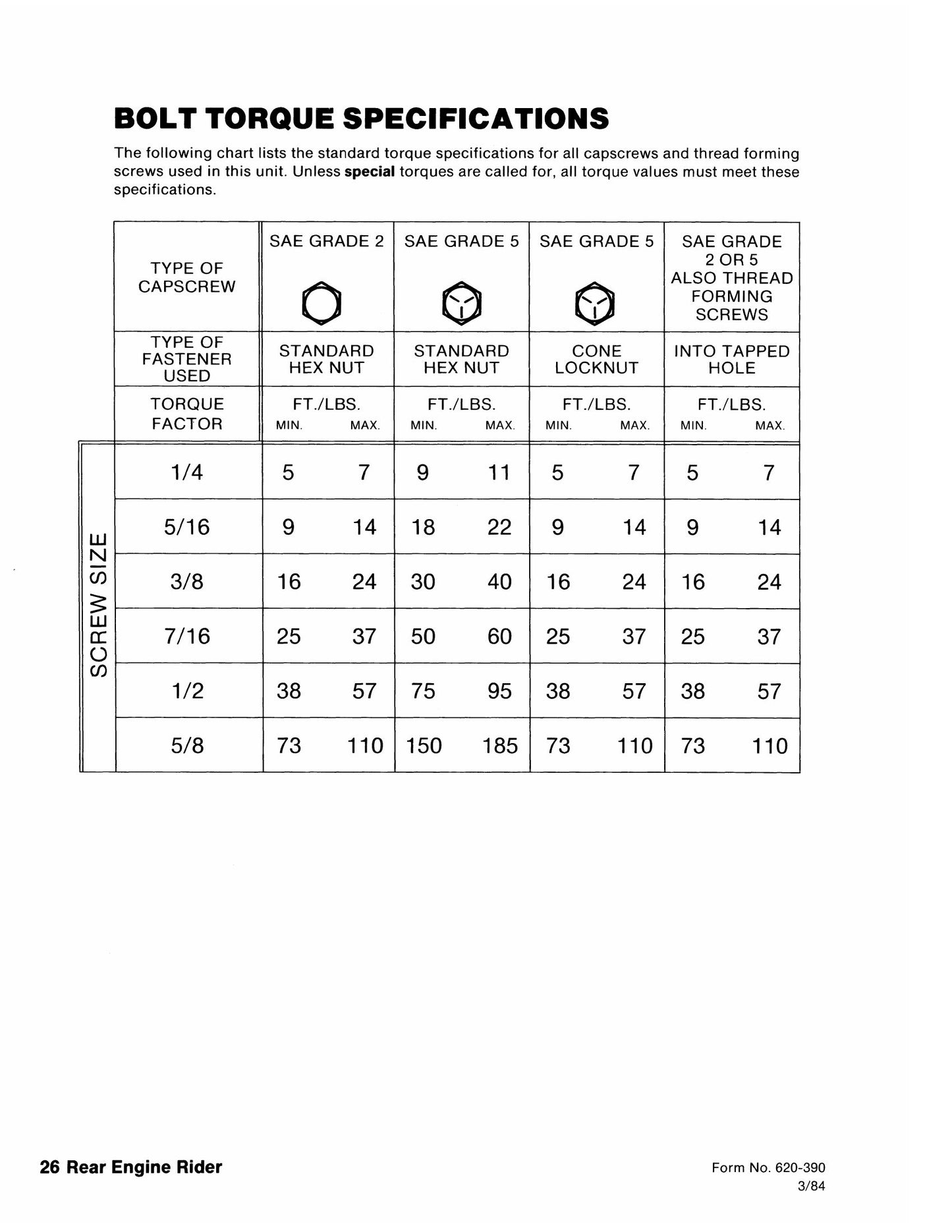 BOLT TORQUE SPECIFICATIONS

The following chart lists the standard torque specifications for all capscrews and thread forming screws used in this unit. Unless special torques are called for, all torque values must meet these specifications.

| | TYPE OF CAPSCREW | SAE GRADE 2 | | SAE GRADE 5 | | SAE GRADE 5 | | SAE GRADE 2 OR 5 ALSO THREAD FORMING SCREWS | |
|---|---|---|---|---|---|---|---|---|---|
| | TYPE OF FASTENER USED | STANDARD HEX NUT | | STANDARD HEX NUT | | CONE LOCKNUT | | INTO TAPPED HOLE | |
| | TORQUE FACTOR | FT./LBS. MIN. | MAX. | FT./LBS. MIN. | MAX. | FT./LBS. MIN. | MAX. | FT./LBS. MIN. | MAX. |
| SCREW SIZE | 1/4 | 5 | 7 | 9 | 11 | 5 | 7 | 5 | 7 |
| | 5/16 | 9 | 14 | 18 | 22 | 9 | 14 | 9 | 14 |
| | 3/8 | 16 | 24 | 30 | 40 | 16 | 24 | 16 | 24 |
| | 7/16 | 25 | 37 | 50 | 60 | 25 | 37 | 25 | 37 |
| | 1/2 | 38 | 57 | 75 | 95 | 38 | 57 | 38 | 57 |
| | 5/8 | 73 | 110 | 150 | 185 | 73 | 110 | 73 | 110 |

26 Rear Engine Rider

Form No. 620-390
3/84